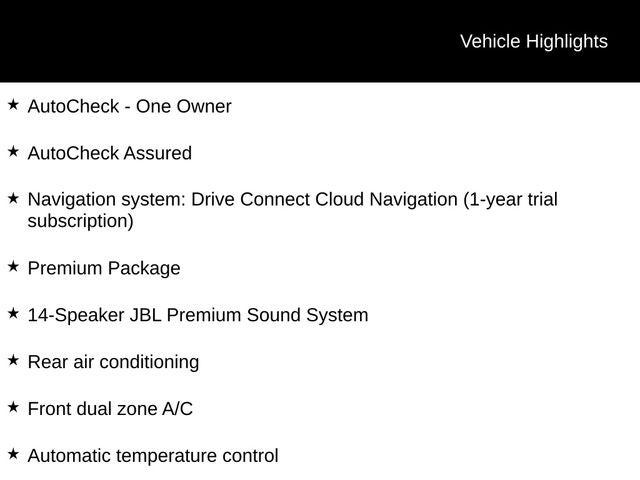 Vehicle Highlights

★ AutoCheck - One Owner

★ AutoCheck Assured

★ Navigation system: Drive Connect Cloud Navigation (1-year trial subscription)

★ Premium Package

★ 14-Speaker JBL Premium Sound System

★ Rear air conditioning

★ Front dual zone A/C

★ Automatic temperature control